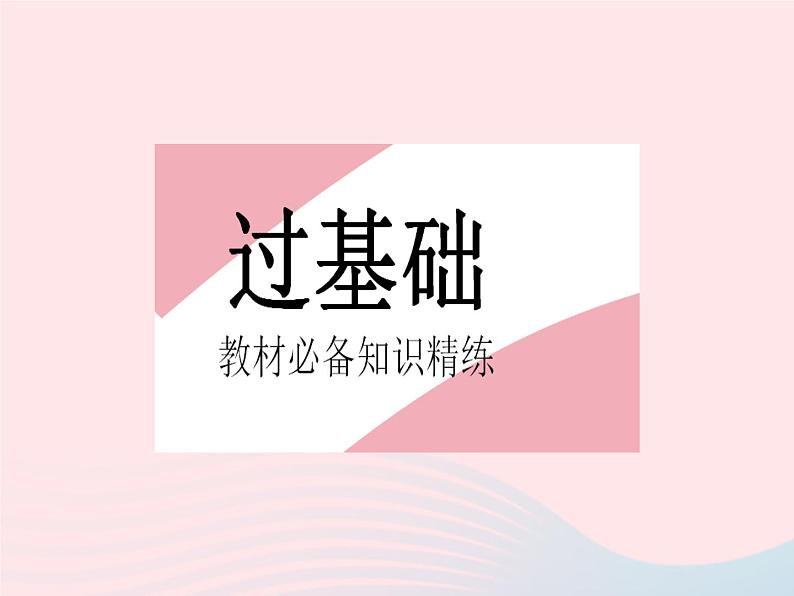 过基础

教材必备知识精练